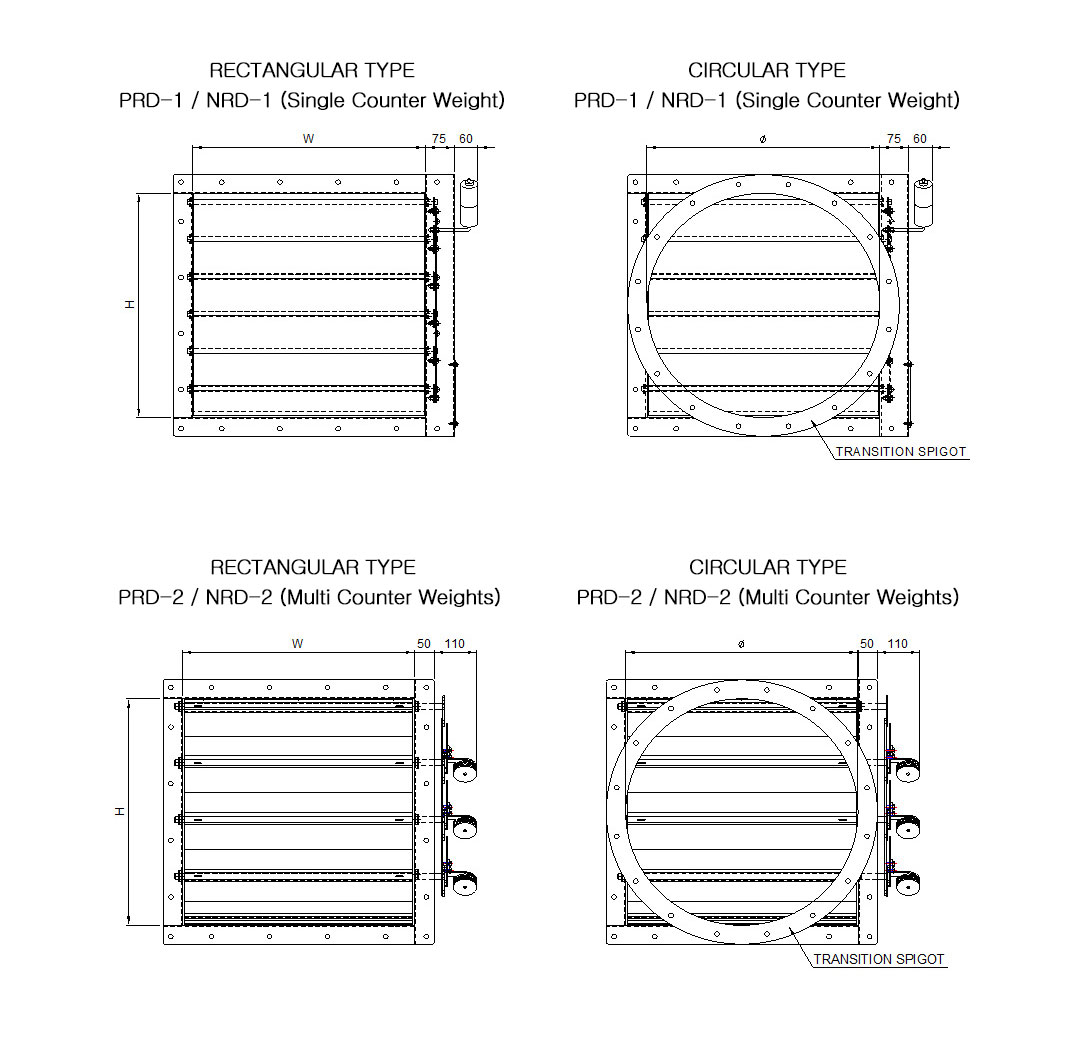 RECTANGULAR TYPE
PRD-1 / NRD-1 (Single Counter Weight)

W 75 60

H

CIRCULAR TYPE
PRD-1 / NRD-1 (Single Counter Weight)

ø 75 60

TRANSITION SPIGOT

RECTANGULAR TYPE
PRD-2 / NRD-2 (Multi Counter Weights)

W 50 110

H

CIRCULAR TYPE
PRD-2 / NRD-2 (Multi Counter Weights)

ø 50 110

TRANSITION SPIGOT